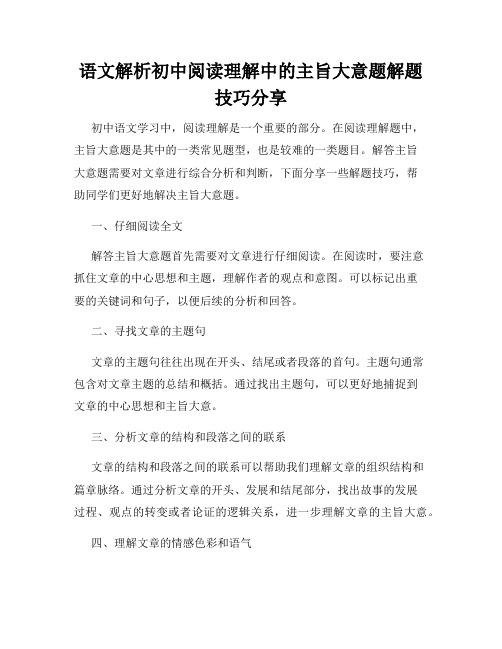 语文解析初中阅读理解中的主旨大意题解题技巧分享

初中语文学习中，阅读理解是一个重要的部分。在阅读理解题中，主旨大意题是其中的一类常见题型，也是较难的一类题目。解答主旨大意题需要对文章进行综合分析和判断，下面分享一些解题技巧，帮助同学们更好地解决主旨大意题。

一、仔细阅读全文

解答主旨大意题首先需要对文章进行仔细阅读。在阅读时，要注意抓住文章的中心思想和主题，理解作者的观点和意图。可以标记出重要的关键词和句子，以便后续的分析和回答。

二、寻找文章的主题句

文章的主题句往往出现在开头、结尾或者段落的首句。主题句通常包含对文章主题的总结和概括。通过找出主题句，可以更好地捕捉到文章的中心思想和主旨大意。

三、分析文章的结构和段落之间的联系

文章的结构和段落之间的联系可以帮助我们理解文章的组织结构和篇章脉络。通过分析文章的开头、发展和结尾部分，找出故事的发展过程、观点的转变或者论证的逻辑关系，进一步理解文章的主旨大意。

四、理解文章的情感色彩和语气